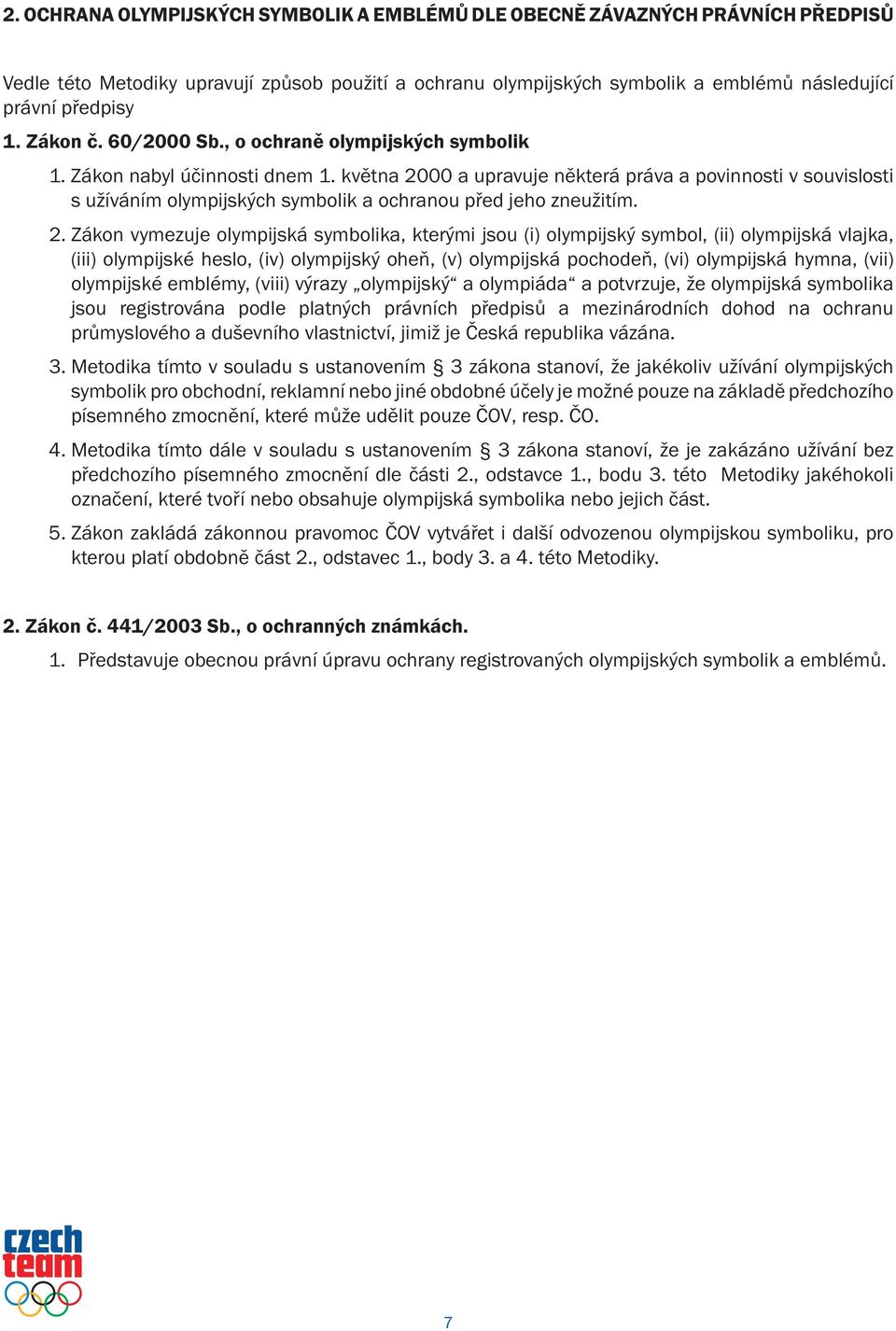 2. OCHRANA OLYMPIJSKÝCH SYMBOLIK A EMBLÉMŮ DLE OBECNĚ ZÁVAZNÝCH PRÁVNÍCH PŘEDPISŮ

Vedle této Metodiky upravují způsob použití a ochranu olympijských symbolik a emblémů následující právní předpisy

1. Zákon č. 60/2000 Sb., o ochraně olympijských symbolik

1. Zákon nabyl účinnosti dnem 1. května 2000 a upravuje některá práva a povinnosti v souvislosti s užíváním olympijských symbolik a ochranou před jeho zneužitím.

2. Zákon vymezuje olympijská symbolika, kterými jsou (i) olympijský symbol, (ii) olympijská vlajka, (iii) olympijské heslo, (iv) olympijský oheň, (v) olympijská pochodeň, (vi) olympijská hymna, (vii) olympijské emblémy, (viii) výrazy „olympijský“ a olympiáda“ a potvrzuje, že olympijská symbolika jsou registrována podle platných právních předpisů a mezinárodních dohod na ochranu průmyslového a duševního vlastnictví, jimiž je Česká republika vázána.

3. Metodika tímto v souladu s ustanovením § 3 zákona stanoví, že jakékoliv užívání olympijských symbolik pro obchodní, reklamní nebo jiné obdobné účely je možné pouze na základě předchozího písemného zmocnění, které může udělit pouze ČOV, resp. ČO.

4. Metodika tímto dále v souladu s ustanovením § 3 zákona stanoví, že je zakázáno užívání bez předchozího písemného zmocnění dle části 2., odstavce 1., bodu 3. této Metodiky jakéhokoli označení, které tvoří nebo obsahuje olympijská symbolika nebo jejich část.

5. Zákon zakládá zákonnou pravomoc ČOV vytvářet i další odvozenou olympijskou symboliku, pro kterou platí obdobně část 2., odstavec 1., body 3. a 4. této Metodiky.

2. Zákon č. 441/2003 Sb., o ochranných známkách.

1. Představuje obecnou právní úpravu ochrany registrovaných olympijských symbolik a emblémů.

czech team

7